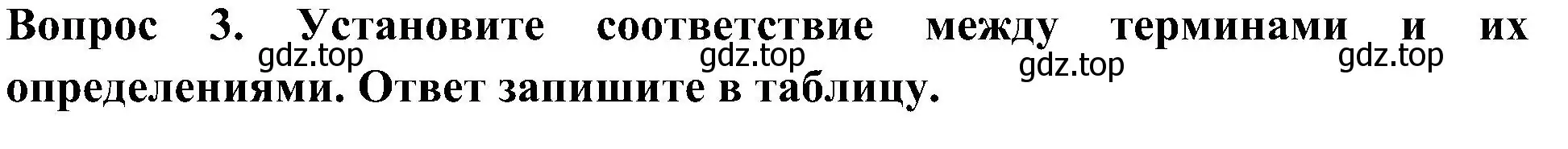 Вопрос 3. Установите соответствие между терминами и их определениями. Ответ запишите в таблицу.

gdz.top gdz.top gdz.top gdz.top